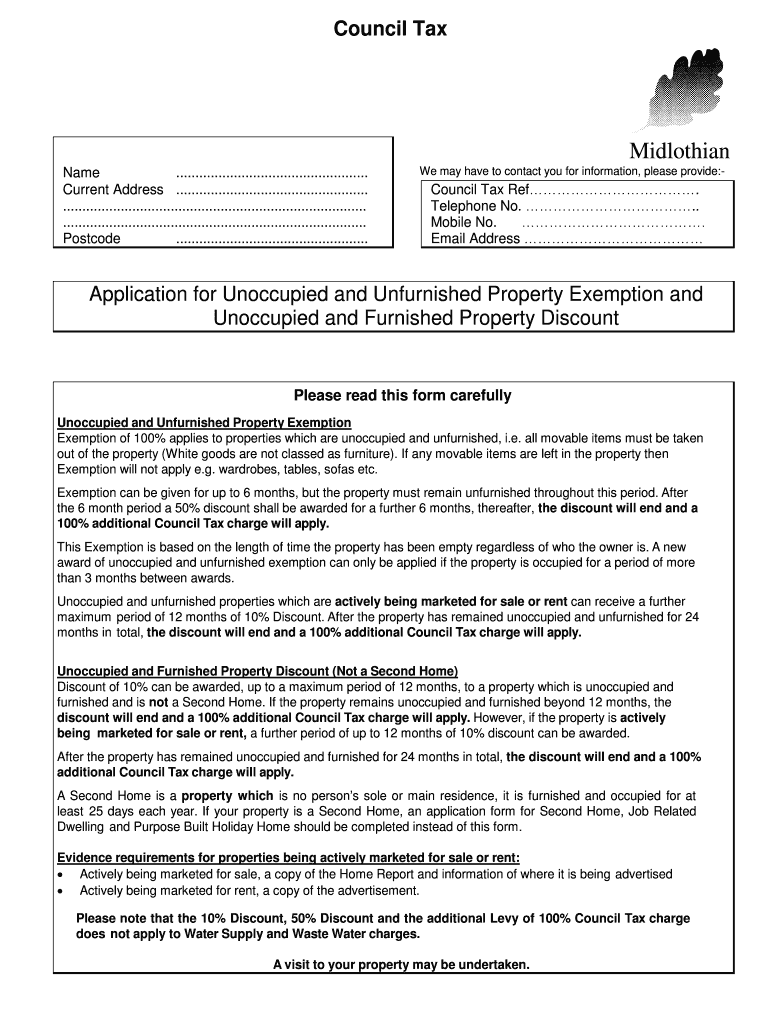 Council Tax

Midlothian

Name ..................................................
Current Address ..................................................
..............................................................................
..............................................................................
Postcode ..................................................

We may have to contact you for information, please provide:-
Council Tax Ref……………………………….
Telephone No. ………………………………..
Mobile No. …………………………………
Email Address …………………………………

Application for Unoccupied and Unfurnished Property Exemption and Unoccupied and Furnished Property Discount

Please read this form carefully

Unoccupied and Unfurnished Property Exemption
Exemption of 100% applies to properties which are unoccupied and unfurnished, i.e. all movable items must be taken out of the property (White goods are not classed as furniture). If any movable items are left in the property then Exemption will not apply e.g. wardrobes, tables, sofas etc.

Exemption can be given for up to 6 months, but the property must remain unfurnished throughout this period. After the 6 month period a 50% discount shall be awarded for a further 6 months, thereafter, the discount will end and a 100% additional Council Tax charge will apply.

This Exemption is based on the length of time the property has been empty regardless of who the owner is. A new award of unoccupied and unfurnished exemption can only be applied if the property is occupied for a period of more than 3 months between awards.

Unoccupied and unfurnished properties which are actively being marketed for sale or rent can receive a further maximum period of 12 months of 10% Discount. After the property has remained unoccupied and unfurnished for 24 months in total, the discount will end and a 100% additional Council Tax charge will apply.

Unoccupied and Furnished Property Discount (Not a Second Home)
Discount of 10% can be awarded, up to a maximum period of 12 months, to a property which is unoccupied and furnished and is not a Second Home. If the property remains unoccupied and furnished beyond 12 months, the discount will end and a 100% additional Council Tax charge will apply. However, if the property is actively being marketed for sale or rent, a further period of up to 12 months of 10% discount can be awarded.

After the property has remained unoccupied and furnished for 24 months in total, the discount will end and a 100% additional Council Tax charge will apply.

A Second Home is a property which is no person's sole or main residence, it is furnished and occupied for at least 25 days each year. If your property is a Second Home, an application form for Second Home, Job Related Dwelling and Purpose Built Holiday Home should be completed instead of this form.

Evidence requirements for properties being actively marketed for sale or rent:
• Actively being marketed for sale, a copy of the Home Report and information of where it is being advertised
• Actively being marketed for rent, a copy of the advertisement.

Please note that the 10% Discount, 50% Discount and the additional Levy of 100% Council Tax charge does not apply to Water Supply and Waste Water charges.

A visit to your property may be undertaken.